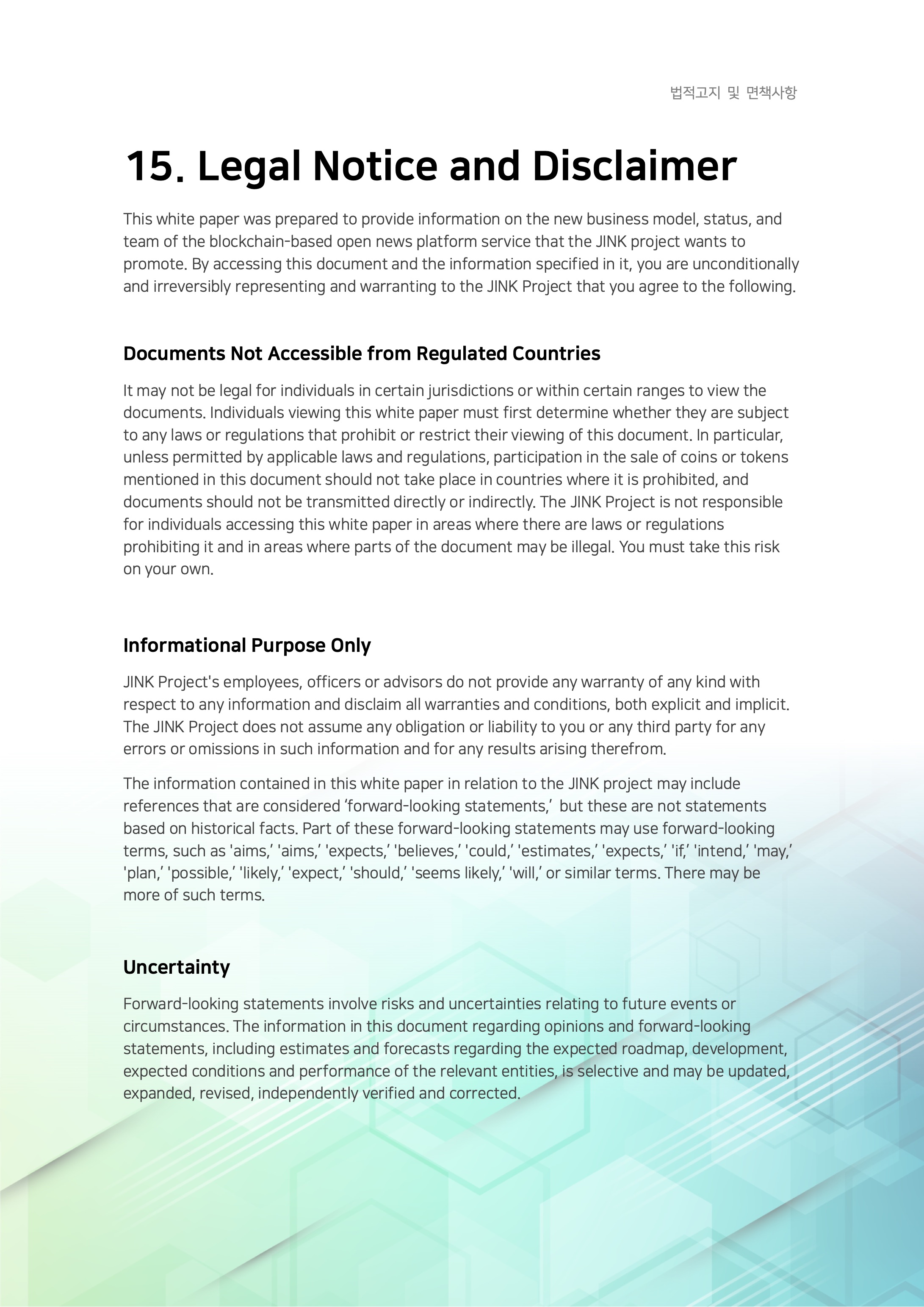 법적고지 및 면책사항

15. Legal Notice and Disclaimer

This white paper was prepared to provide information on the new business model, status, and team of the blockchain-based open news platform service that the JINK project wants to promote. By accessing this document and the information specified in it, you are unconditionally and irreversibly representing and warranting to the JINK Project that you agree to the following.

Documents Not Accessible from Regulated Countries

It may not be legal for individuals in certain jurisdictions or within certain ranges to view the documents. Individuals viewing this white paper must first determine whether they are subject to any laws or regulations that prohibit or restrict their viewing of this document. In particular, unless permitted by applicable laws and regulations, participation in the sale of coins or tokens mentioned in this document should not take place in countries where it is prohibited, and documents should not be transmitted directly or indirectly. The JINK Project is not responsible for individuals accessing this white paper in areas where there are laws or regulations prohibiting it and in areas where parts of the document may be illegal. You must take this risk on your own.

Informational Purpose Only

JINK Project's employees, officers or advisors do not provide any warranty of any kind with respect to any information and disclaim all warranties and conditions, both explicit and implicit. The JINK Project does not assume any obligation or liability to you or any third party for any errors or omissions in such information and for any results arising therefrom.

The information contained in this white paper in relation to the JINK project may include references that are considered ‘forward-looking statements,’ but these are not statements based on historical facts. Part of these forward-looking statements may use forward-looking terms, such as 'aims,' 'aims,' 'expects,' 'believes,' 'could,' 'estimates,' 'expects,' 'if,' 'intend,' 'may,' 'plan,' 'possible,' 'likely,' 'expect,' 'should,' 'seems likely,' 'will,' or similar terms. There may be more of such terms.

Uncertainty

Forward-looking statements involve risks and uncertainties relating to future events or circumstances. The information in this document regarding opinions and forward-looking statements, including estimates and forecasts regarding the expected roadmap, development, expected conditions and performance of the relevant entities, is selective and may be updated, expanded, revised, independently verified and corrected.